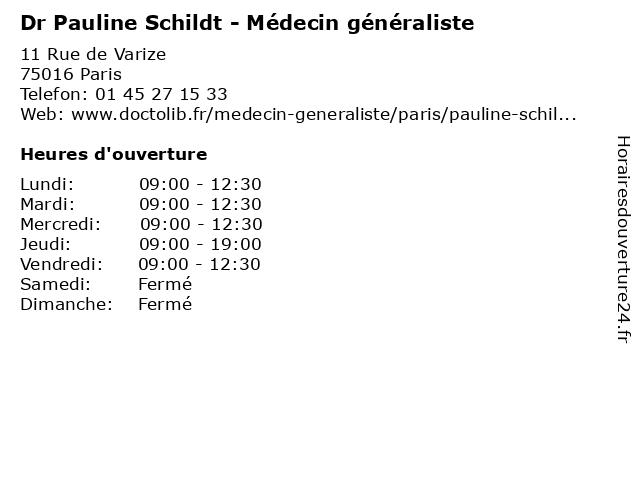 Dr Pauline Schildt - Médecin généraliste

11 Rue de Varize
75016 Paris
Telefon: 01 45 27 15 33
Web: www.doctolib.fr/medecin-generaliste/paris/pauline-schil...

Heures d'ouverture

Lundi: 09:00 - 12:30
Mardi: 09:00 - 12:30
Mercredi: 09:00 - 12:30
Jeudi: 09:00 - 19:00
Vendredi: 09:00 - 12:30
Samedi: Fermé
Dimanche: Fermé

Horairesdouverture24.fr